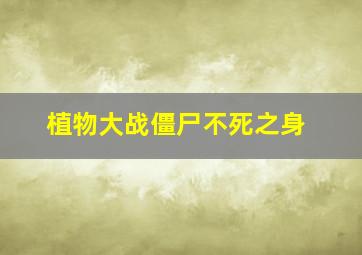 植物大战僵尸不死之身